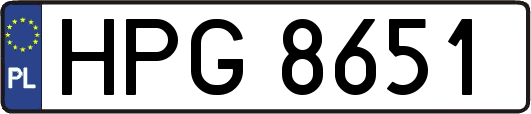 PL
HPG 8651